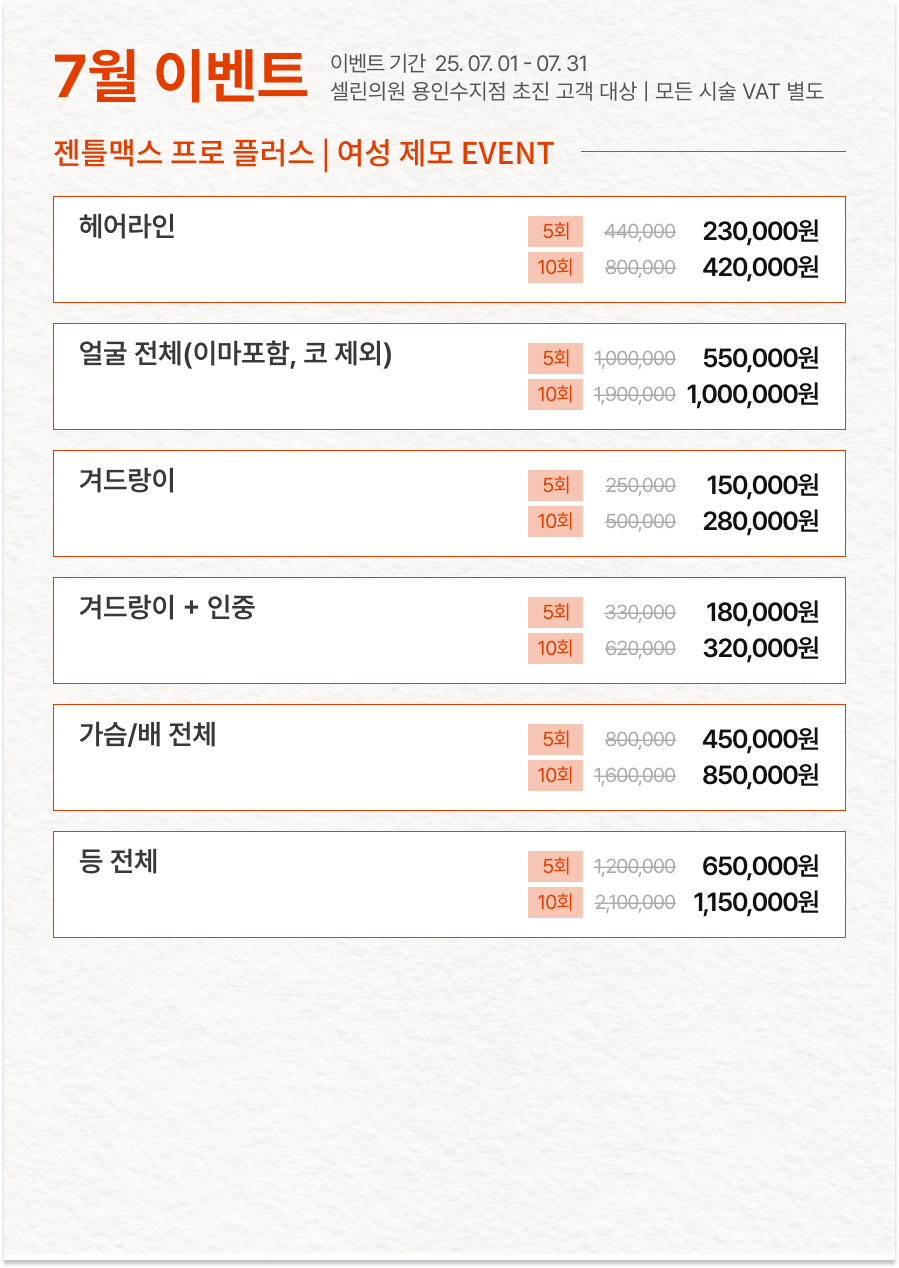 7월 이벤트

이벤트 기간 25. 07. 01 - 07. 31
셀린의원 용인수지점 초진 고객 대상 | 모든 시술 VAT 별도

젠틀맥스 프로 플러스 | 여성 제모 EVENT

헤어라인
5회 440,000 230,000원
10회 800,000 420,000원

얼굴 전체(이마포함, 코 제외)
5회 1,000,000 550,000원
10회 1,900,000 1,000,000원

겨드랑이
5회 250,000 150,000원
10회 500,000 280,000원

겨드랑이 + 인중
5회 330,000 180,000원
10회 620,000 320,000원

가슴/배 전체
5회 800,000 450,000원
10회 1,600,000 850,000원

등 전체
5회 1,200,000 650,000원
10회 2,100,000 1,150,000원